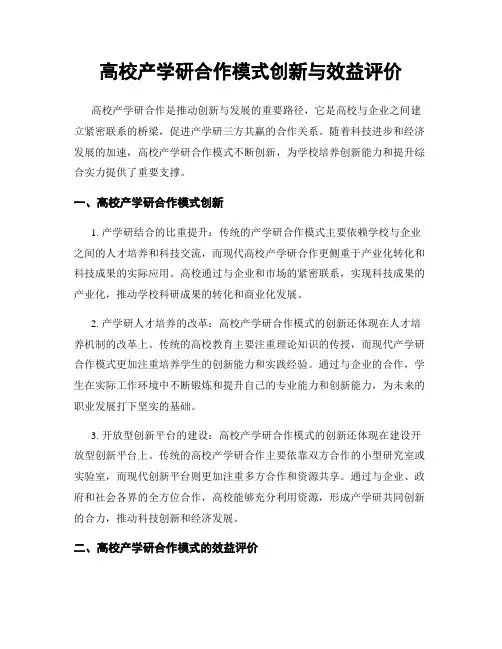 高校产学研合作模式创新与效益评价

高校产学研合作是推动创新与发展的重要路径，它是高校与企业之间建立紧密联系的桥梁，促进产学研三方共赢的合作关系。随着科技进步和经济发展的加速，高校产学研合作模式不断创新，为学校培养创新能力和提升综合实力提供了重要支撑。

一、高校产学研合作模式创新

1. 产学研结合的比重提升：传统的产学研合作模式主要依赖学校与企业之间的人才培养和科技交流，而现代高校产学研合作更侧重于产业化转化和科技成果的实际应用。高校通过与企业和市场的紧密联系，实现科技成果的产业化，推动学校科研成果的转化和商业化发展。

2. 产学研人才培养的改革：高校产学研合作模式的创新还体现在人才培养机制的改革上。传统的高校教育主要注重理论知识的传授，而现代产学研合作模式更加注重培养学生的创新能力和实践经验。通过与企业的合作，学生在实际工作环境中不断锻炼和提升自己的专业能力和创新能力，为未来的职业发展打下坚实的基础。

3. 开放型创新平台的建设：高校产学研合作模式的创新还体现在建设开放型创新平台上。传统的高校产学研合作主要依靠双方合作的小型研究室或实验室，而现代创新平台则更加注重多方合作和资源共享。通过与企业、政府和社会各界的全方位合作，高校能够充分利用资源，形成产学研共同创新的合力，推动科技创新和经济发展。

二、高校产学研合作模式的效益评价